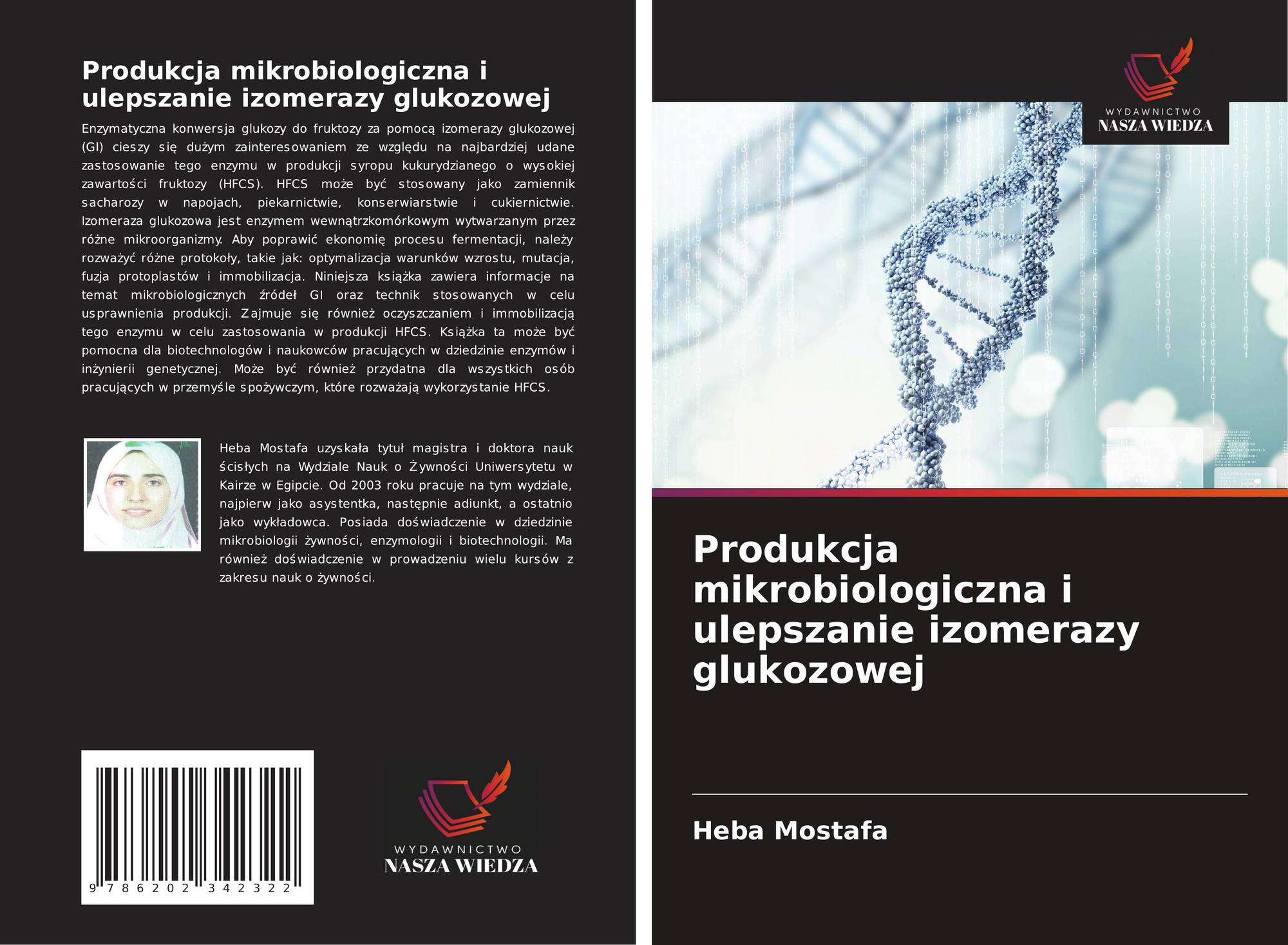 Produkcja mikrobiologiczna i ulepszanie izomerazy glukozowej

Enzymatyczna konwersja glukozy do fruktozy za pomocą izomerazy glukozowej (GI) cieszy się dużym zainteresowaniem ze względu na najbardziej udane zastosowanie tego enzymu w produkcji syropu kukurydzianego o wysokiej zawartości fruktozy (HFCS). HFCS może być stosowany jako zamiennik sacharozy w napojach, piekarnictwie, konserwiarstwie i cukiernictwie. Izomeraza glukozowa jest enzymem wewnątrzkomórkowym wytwarzanym przez różne mikroorganizmy. Aby poprawić ekonomię procesu fermentacji, należy rozważyć różne protokoły, takie jak: optymalizacja warunków wzrostu, mutacja, fuzja protoplastów i immobilizacja. Niniejsza książka zawiera informacje na temat mikrobiologicznych źródeł GI oraz technik stosowanych w celu usprawnienia produkcji. Zajmuje się również oczyszczaniem i immobilizacją tego enzymu w celu zastosowania w produkcji HFCS. Książka ta może być pomocna dla biotechnologów i naukowców pracujących w dziedzinie enzymów i inżynierii genetycznej. Może być również przydatna dla wszystkich osób pracujących w przemyśle spożywczym, które rozważają wykorzystanie HFCS.

Heba Mostafa uzyskała tytuł magistra i doktora nauk ścisłych na Wydziale Nauk o Żywności Uniwersytetu w Kairze w Egipcie. Od 2003 roku pracuje na tym wydziale, najpierw jako asystentka, następnie adiunkt, a ostatnio jako wykładowca. Posiada doświadczenie w dziedzinie mikrobiologii żywności, enzymologii i biotechnologii. Ma również doświadczenie w prowadzeniu wielu kursów z zakresu nauk o żywności.

9 786202 342322

WYDAWNICTWO
NASZA WIEDZA

WYDAWNICTWO
NASZA WIEDZA

Produkcja mikrobiologiczna i ulepszanie izomerazy glukozowej

Heba Mostafa